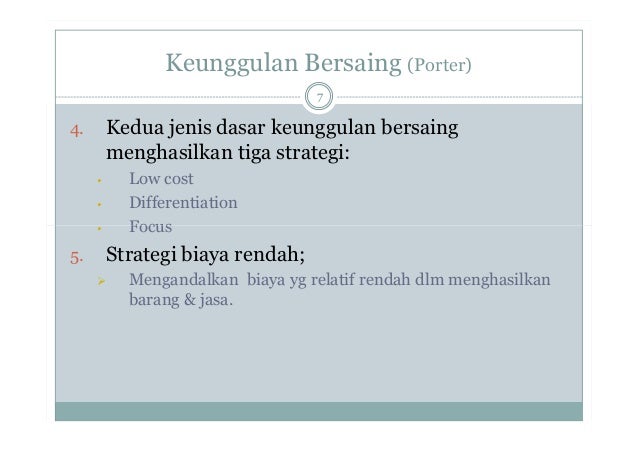 Keunggulan Bersaing (Porter)

7

4. Kedua jenis dasar keunggulan bersaing menghasilkan tiga strategi:

• Low cost
• Differentiation
• Focus

5. Strategi biaya rendah;

➢ Mengandalkan biaya yg relatif rendah dlm menghasilkan barang & jasa.